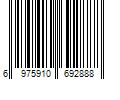 6 975910 692888